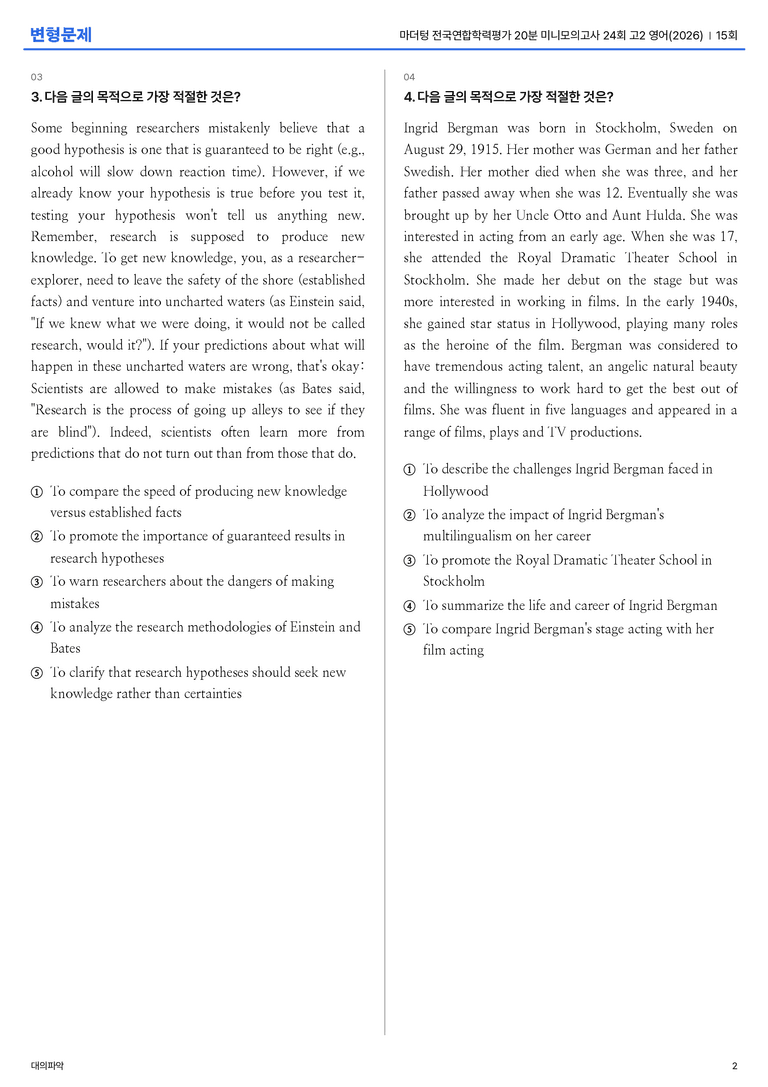 변형문제

마더텅 전국연합학력평가 20분 미니모의고사 24회 고2 영어(2026) | 15회

03

3. 다음 글의 목적으로 가장 적절한 것은?

Some beginning researchers mistakenly believe that a good hypothesis is one that is guaranteed to be right (e.g., alcohol will slow down reaction time). However, if we already know your hypothesis is true before you test it, testing your hypothesis won't tell us anything new. Remember, research is supposed to produce new knowledge. To get new knowledge, you, as a researcher-explorer, need to leave the safety of the shore (established facts) and venture into uncharted waters (as Einstein said, "If we knew what we were doing, it would not be called research, would it?"). If your predictions about what will happen in these uncharted waters are wrong, that's okay: Scientists are allowed to make mistakes (as Bates said, "Research is the process of going up alleys to see if they are blind"). Indeed, scientists often learn more from predictions that do not turn out than from those that do.

① To compare the speed of producing new knowledge versus established facts
② To promote the importance of guaranteed results in research hypotheses
③ To warn researchers about the dangers of making mistakes
④ To analyze the research methodologies of Einstein and Bates
⑤ To clarify that research hypotheses should seek new knowledge rather than certainties

04

4. 다음 글의 목적으로 가장 적절한 것은?

Ingrid Bergman was born in Stockholm, Sweden on August 29, 1915. Her mother was German and her father Swedish. Her mother died when she was three, and her father passed away when she was 12. Eventually she was brought up by her Uncle Otto and Aunt Hulda. She was interested in acting from an early age. When she was 17, she attended the Royal Dramatic Theater School in Stockholm. She made her debut on the stage but was more interested in working in films. In the early 1940s, she gained star status in Hollywood, playing many roles as the heroine of the film. Bergman was considered to have tremendous acting talent, an angelic natural beauty and the willingness to work hard to get the best out of films. She was fluent in five languages and appeared in a range of films, plays and TV productions.

① To describe the challenges Ingrid Bergman faced in Hollywood
② To analyze the impact of Ingrid Bergman's multilingualism on her career
③ To promote the Royal Dramatic Theater School in Stockholm
④ To summarize the life and career of Ingrid Bergman
⑤ To compare Ingrid Bergman's stage acting with her film acting

대의파악

2